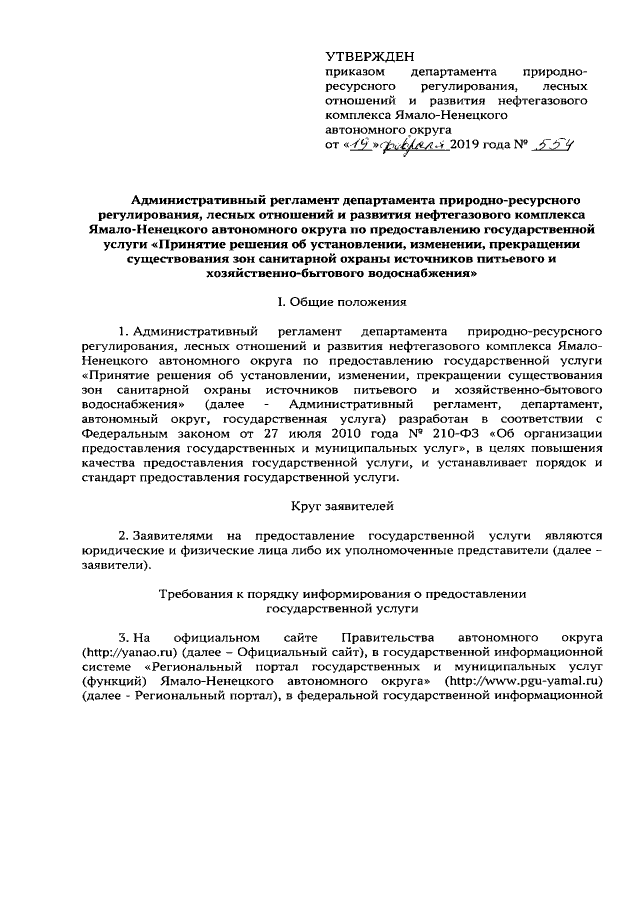 УТВЕРЖДЕН
приказом департамента природно-ресурсного регулирования, лесных отношений и развития нефтегазового комплекса Ямало-Ненецкого автономного округа
от «19» февраля 2019 года № 554

Административный регламент департамента природно-ресурсного регулирования, лесных отношений и развития нефтегазового комплекса Ямало-Ненецкого автономного округа по предоставлению государственной услуги «Принятие решения об установлении, изменении, прекращении существования зон санитарной охраны источников питьевого и хозяйственно-бытового водоснабжения»

I. Общие положения

1. Административный регламент департамента природно-ресурсного регулирования, лесных отношений и развития нефтегазового комплекса Ямало-Ненецкого автономного округа по предоставлению государственной услуги «Принятие решения об установлении, изменении, прекращении существования зон санитарной охраны источников питьевого и хозяйственно-бытового водоснабжения» (далее - Административный регламент, департамент, автономный округ, государственная услуга) разработан в соответствии с Федеральным законом от 27 июля 2010 года № 210-ФЗ «Об организации предоставления государственных и муниципальных услуг», в целях повышения качества предоставления государственной услуги, и устанавливает порядок и стандарт предоставления государственной услуги.

Круг заявителей

2. Заявителями на предоставление государственной услуги являются юридические и физические лица либо их уполномоченные представители (далее – заявители).

Требования к порядку информирования о предоставлении государственной услуги

3. На официальном сайте Правительства автономного округа (http://yanao.ru) (далее – Официальный сайт), в государственной информационной системе «Региональный портал государственных и муниципальных услуг (функций) Ямало-Ненецкого автономного округа» (http://www.pgu-yamal.ru) (далее - Региональный портал), в федеральной государственной информационной